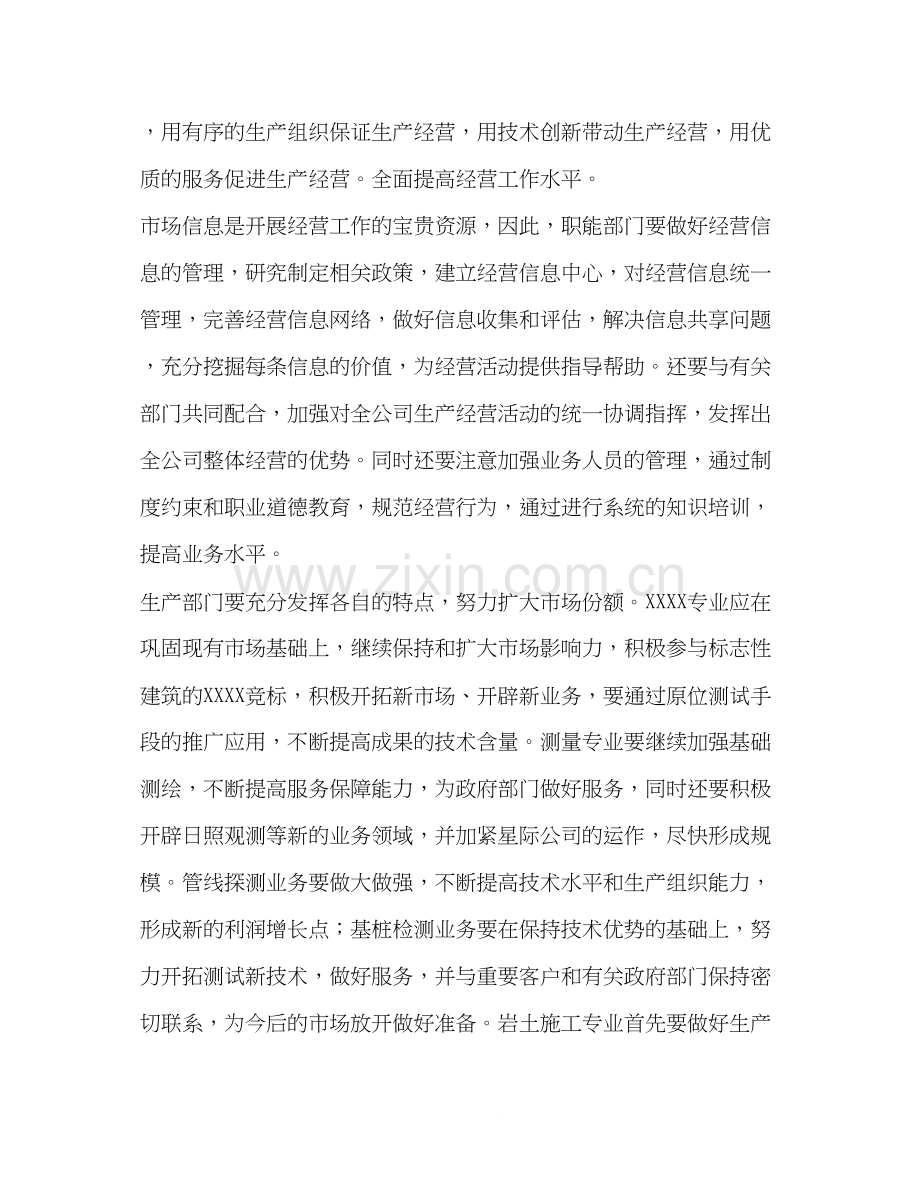 ，用有序的生产组织保证生产经营，用技术创新带动生产经营，用优质的服务促进生产经营。全面提高经营工作水平。

市场信息是开展经营工作的宝贵资源，因此，职能部门要做好经营信息的管理，研究制定相关政策，建立经营信息中心，对经营信息统一管理，完善经营信息网络，做好信息收集和评估，解决信息共享问题，充分挖掘每条信息的价值，为经营活动提供指导帮助。还要与有关部门共同配合，加强对全公司生产经营活动的统一协调指挥，发挥出全公司整体经营的优势。同时还要注意加强业务人员的管理，通过制度约束和职业道德教育，规范经营行为，通过进行系统的知识培训，提高业务水平。

生产部门要充分发挥各自的特点，努力扩大市场份额。XXXX专业应在巩固现有市场基础上，继续保持和扩大市场影响力，积极参与标志性建筑的XXXX竞标，积极开拓新市场、开辟新业务，要通过原位测试手段的推广应用，不断提高成果的技术含量。测量专业要继续加强基础测绘，不断提高服务保障能力，为政府部门做好服务，同时还要积极开辟日照观测等新的业务领域，并加紧星际公司的运作，尽快形成规模。管线探测业务要做大做强，不断提高技术水平和生产组织能力，形成新的利润增长点；基桩检测业务要在保持技术优势的基础上，努力开拓测试新技术，做好服务，并与重要客户和有关政府部门保持密切联系，为今后的市场放开做好准备。岩土施工专业首先要做好生产

www.zixin.com.cn